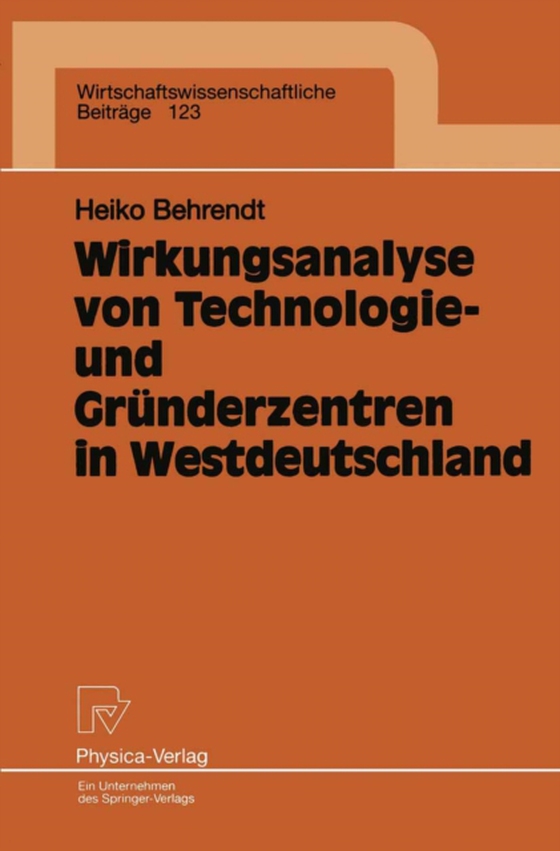 Wirtschaftswissenschaftliche
Beiträge 123

Heiko Behrendt

Wirkungsanalyse von Technologie- und Gründerzentren in Westdeutschland

Physica-Verlag

Ein Unternehmen des Springer-Verlags